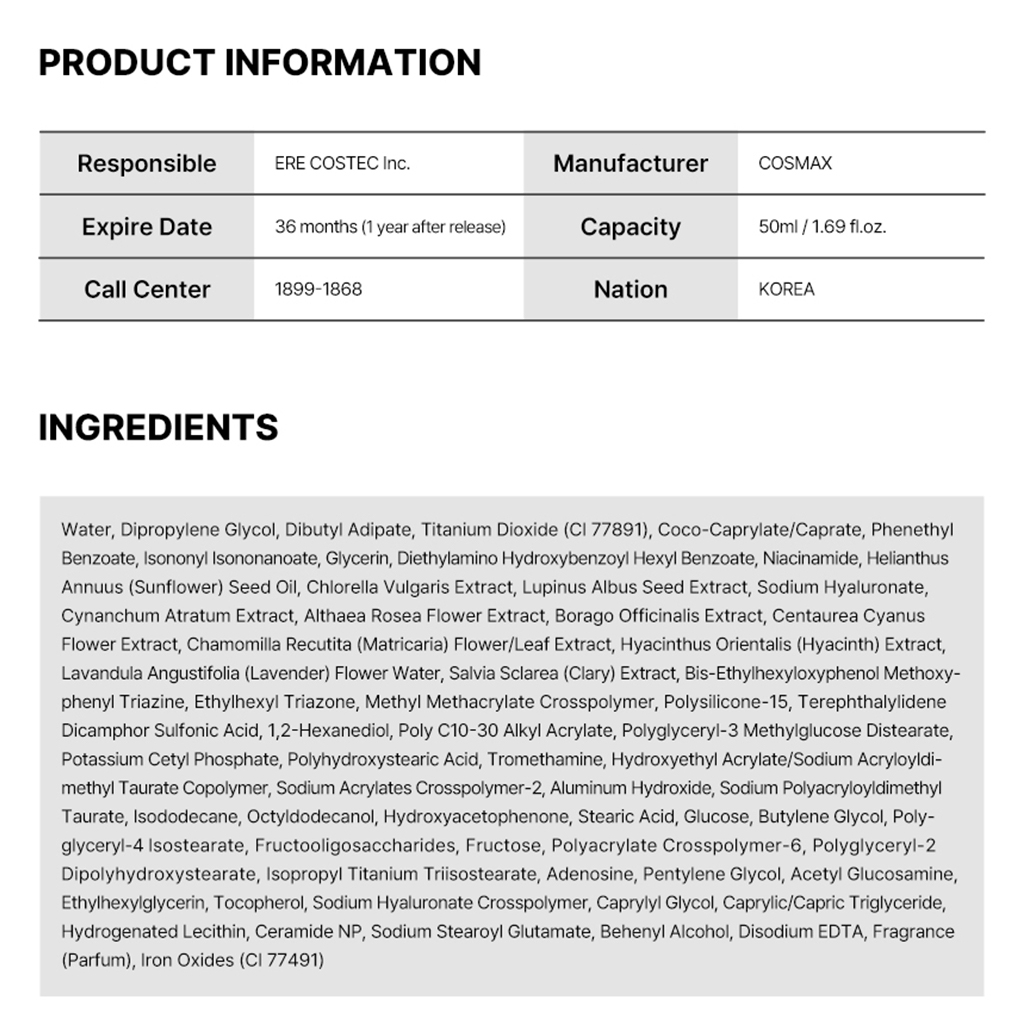 PRODUCT INFORMATION

| Responsible | ERE COSTEC Inc. | Manufacturer | COSMAX |
|---|---|---|---|
| Expire Date | 36 months (1 year after release) | Capacity | 50ml / 1.69 fl.oz. |
| Call Center | 1899-1868 | Nation | KOREA |

INGREDIENTS

Water, Dipropylene Glycol, Dibutyl Adipate, Titanium Dioxide (CI 77891), Coco-Caprylate/Caprate, Phenethyl Benzoate, Isononyl Isononanoate, Glycerin, Diethylamino Hydroxybenzoyl Hexyl Benzoate, Niacinamide, Helianthus Annuus (Sunflower) Seed Oil, Chlorella Vulgaris Extract, Lupinus Albus Seed Extract, Sodium Hyaluronate, Cynanchum Atratum Extract, Althaea Rosea Flower Extract, Borago Officinalis Extract, Centaurea Cyanus Flower Extract, Chamomilla Recutita (Matricaria) Flower/Leaf Extract, Hyacinthus Orientalis (Hyacinth) Extract, Lavandula Angustifolia (Lavender) Flower Water, Salvia Sclarea (Clary) Extract, Bis-Ethylhexyloxyphenol Methoxyphenyl Triazine, Ethylhexyl Triazone, Methyl Methacrylate Crosspolymer, Polysilicone-15, Terephthalylidene Dicamphor Sulfonic Acid, 1,2-Hexanediol, Poly C10-30 Alkyl Acrylate, Polyglyceryl-3 Methylglucose Distearate, Potassium Cetyl Phosphate, Polyhydroxystearic Acid, Tromethamine, Hydroxyethyl Acrylate/Sodium Acryloyldimethyl Taurate Copolymer, Sodium Acrylates Crosspolymer-2, Aluminum Hydroxide, Sodium Polyacryloyldimethyl Taurate, Isododecane, Octyldodecanol, Hydroxyacetophenone, Stearic Acid, Glucose, Butylene Glycol, Polyglyceryl-4 Isostearate, Fructooligosaccharides, Fructose, Polyacrylate Crosspolymer-6, Polyglyceryl-2 Dipolyhydroxystearate, Isopropyl Titanium Triisostearate, Adenosine, Pentylene Glycol, Acetyl Glucosamine, Ethylhexylglycerin, Tocopherol, Sodium Hyaluronate Crosspolymer, Caprylyl Glycol, Caprylic/Capric Triglyceride, Hydrogenated Lecithin, Ceramide NP, Sodium Stearoyl Glutamate, Behenyl Alcohol, Disodium EDTA, Fragrance (Parfum), Iron Oxides (CI 77491)